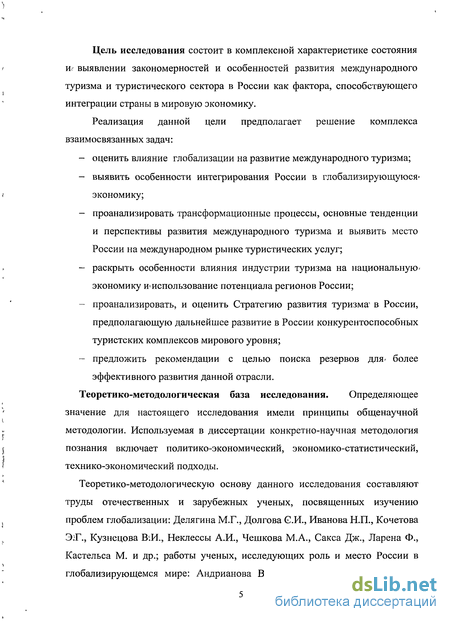 **Цель исследования** состоит в комплексной характеристике состояния и выявлении закономерностей и особенностей развития международного туризма и туристического сектора в России как фактора, способствующего интеграции страны в мировую экономику.

Реализация данной цели предполагает решение комплекса взаимосвязанных задач:

– оценить влияние глобализации на развитие международного туризма;

– выявить особенности интегрирования России в глобализирующуюся экономику;

– проанализировать трансформационные процессы, основные тенденции и перспективы развития международного туризма и выявить место России на международном рынке туристических услуг;

– раскрыть особенности влияния индустрии туризма на национальную экономику и использование потенциала регионов России;

– проанализировать, и оценить Стратегию развития туризма в России, предполагающую дальнейшее развитие в России конкурентоспособных туристских комплексов мирового уровня;

– предложить рекомендации с целью поиска резервов для более эффективного развития данной отрасли.

**Теоретико-методологическая база исследования.** Определяющее значение для настоящего исследования имели принципы общенаучной методологии. Используемая в диссертации конкретно-научная методология познания включает политико-экономический, экономико-статистический, технико-экономический подходы.

Теоретико-методологическую основу данного исследования составляют труды отечественных и зарубежных ученых, посвященных изучению проблем глобализации: Делягина М.Г., Долгова С.И., Иванова Н.П., Кочетова Э.Г., Кузнецова В.И., Неклессы А.И., Чешкова М.А., Сакса Дж., Ларена Ф., Кастельса М. и др.; работы ученых, исследующих роль и место России в глобализирующемся мире: Андрианова В

5

dsLib.net
библиотека диссертаций